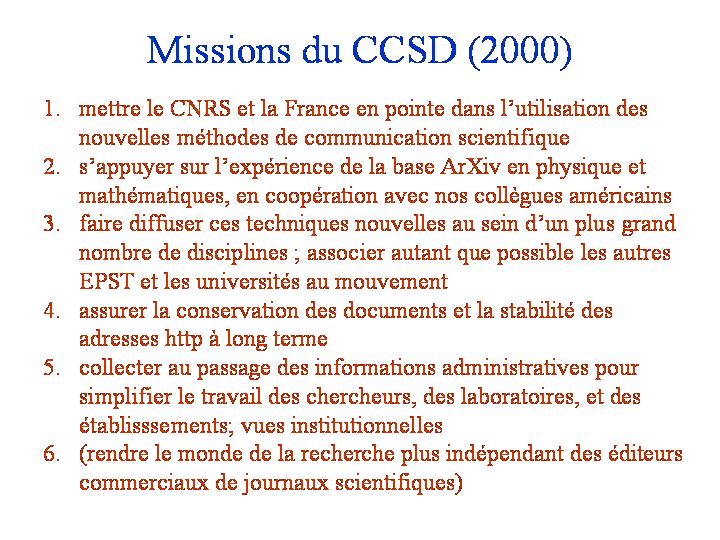 Missions du CCSD (2000)

1. mettre le CNRS et la France en pointe dans l'utilisation des nouvelles méthodes de communication scientifique
2. s'appuyer sur l'expérience de la base ArXiv en physique et mathématiques, en coopération avec nos collègues américains
3. faire diffuser ces techniques nouvelles au sein d'un plus grand nombre de disciplines ; associer autant que possible les autres EPST et les universités au mouvement
4. assurer la conservation des documents et la stabilité des adresses http à long terme
5. collecter au passage des informations administratives pour simplifier le travail des chercheurs, des laboratoires, et des établisssements; vues institutionnelles
6. (rendre le monde de la recherche plus indépendant des éditeurs commerciaux de journaux scientifiques)